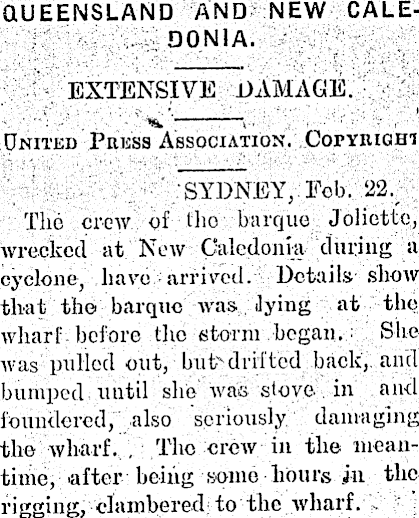 QUEENSLAND AND NEW CALEDONIA.

EXTENSIVE DAMAGE.

United Press Association. Copyright

SYDNEY, Feb. 22.

The crew of the barque Joliette, wrecked at New Caledonia during a cyclone, have arrived. Details show that the barque was lying at the wharf before the storm began. She was pulled out, but drifted back, and bumped until she was stove in and foundered, also seriously damaging the wharf. The crew in the meantime, after being some hours in the rigging, clambered to the wharf.